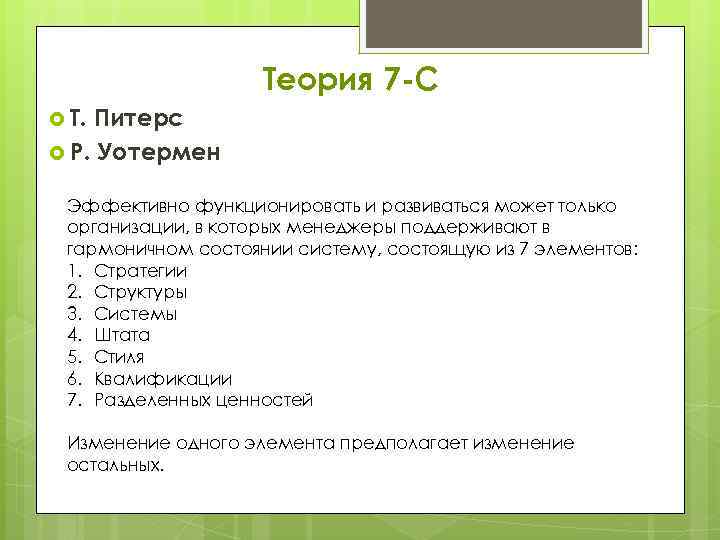 Теория 7-С

Т. Питерс

Р. Уотермен

Эффективно функционировать и развиваться может только организации, в которых менеджеры поддерживают в гармоничном состоянии систему, состоящую из 7 элементов:
1. Стратегии
2. Структуры
3. Системы
4. Штата
5. Стиля
6. Квалификации
7. Разделенных ценностей

Изменение одного элемента предполагает изменение остальных.